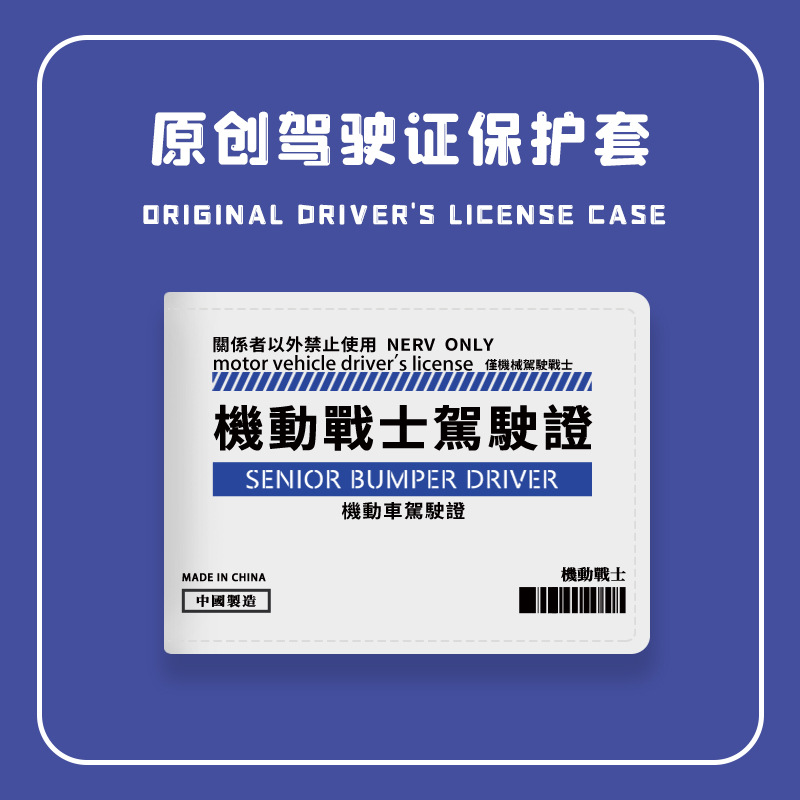 原创驾驶证保护套

ORIGINAL DRIVER'S LICENSE CASE

關係者以外禁止使用 NERV ONLY
motor vehicle driver's license 僅機械駕駛戰士

機動戰士駕駛證

SENIOR BUMPER DRIVER

機動車駕駛證

MADE IN CHINA
中國製造

機動戰士